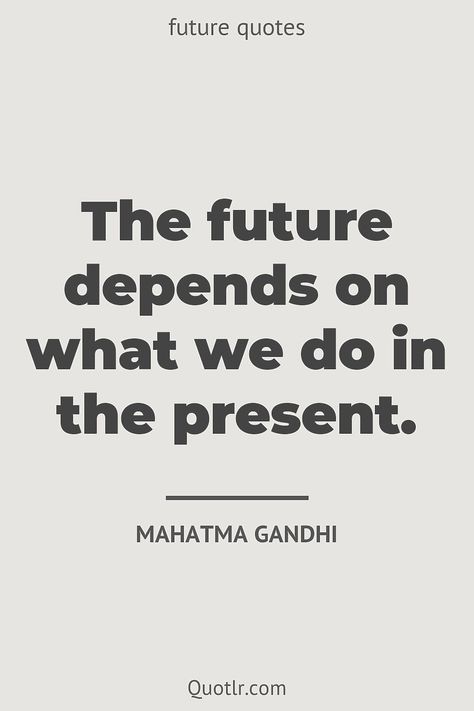 future quotes

The future depends on what we do in the present.

MAHATMA GANDHI

Quotlr.com